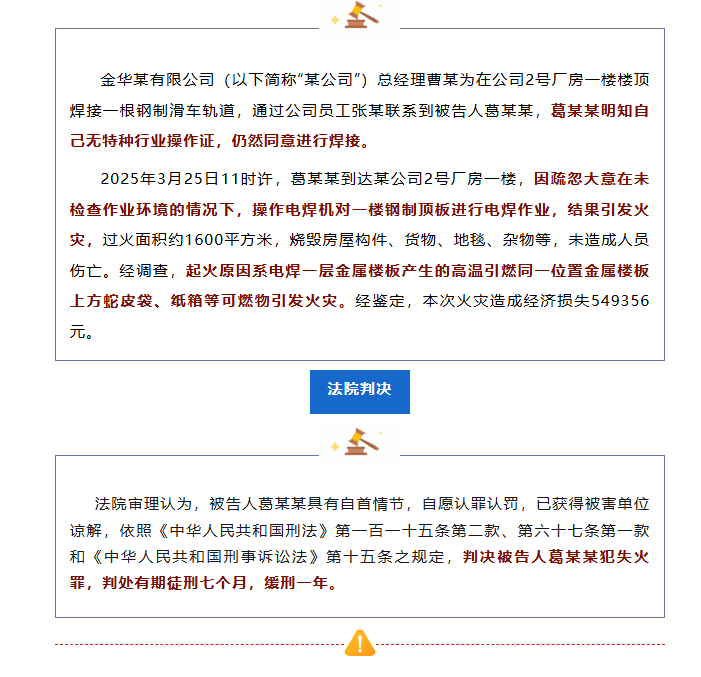 金华某有限公司（以下简称“某公司”）总经理曹某为在公司2号厂房一楼楼顶焊接一根钢制滑车轨道，通过公司员工张某联系到被告人葛某某，葛某某明知自己无特种行业操作证，仍然同意进行焊接。

2025年3月25日11时许，葛某某到达某公司2号厂房一楼，因疏忽大意在未检查作业环境的情况下，操作电焊机对一楼钢制顶板进行电焊作业，结果引发火灾，过火面积约1600平方米，烧毁房屋构件、货物、地毯、杂物等，未造成人员伤亡。经调查，起火原因系电焊一层金属楼板产生的高温引燃同一位置金属楼板上方蛇皮袋、纸箱等可燃物引发火灾。经鉴定，本次火灾造成经济损失549356元。

法院判决

法院审理认为，被告人葛某某具有自首情节，自愿认罪认罚，已获得被害单位谅解，依照《中华人民共和国刑法》第一百一十五条第二款、第六十七条第一款和《中华人民共和国刑事诉讼法》第十五条之规定，判决被告人葛某某犯失火罪，判处有期徒刑七个月，缓刑一年。